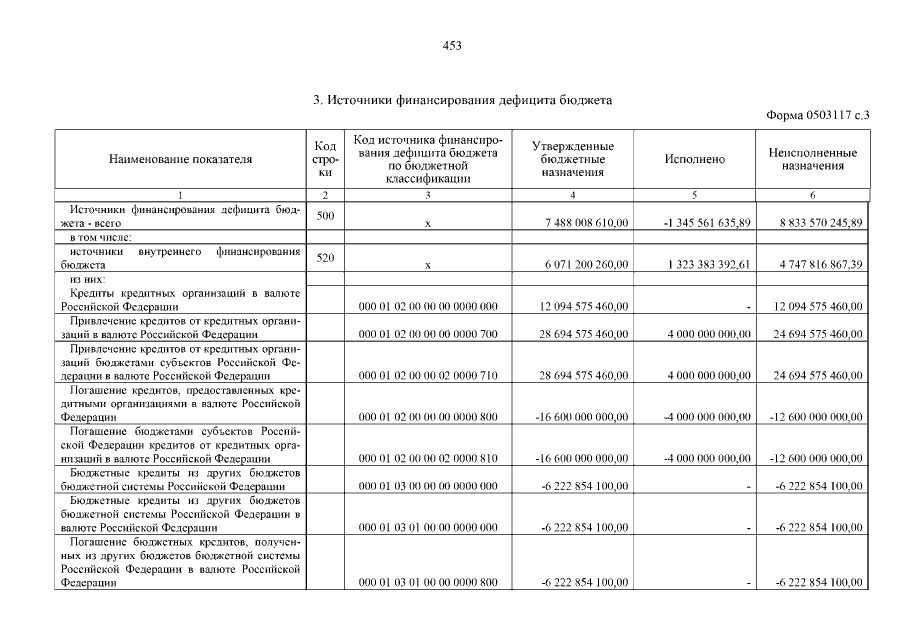 453

3. Источники финансирования дефицита бюджета

Форма 0503117 с.3

| Наименование показателя | Код строки | Код источника финансирования дефицита бюджета по бюджетной классификации | Утвержденные бюджетные назначения | Исполнено | Неисполненные назначения |
|---|---|---|---|---|---|
| 1 | 2 | 3 | 4 | 5 | 6 |
| Источники финансирования дефицита бюджета - всего | 500 | х | 7 488 008 610,00 | -1 345 561 635,89 | 8 833 570 245,89 |
| в том числе: | | | | | |
| источники внутреннего финансирования бюджета | 520 | х | 6 071 200 260,00 | 1 323 383 392,61 | 4 747 816 867,39 |
| из них: | | | | | |
| Кредиты кредитных организаций в валюте Российской Федерации | | 000 01 02 00 00 00 0000 000 | 12 094 575 460,00 | - | 12 094 575 460,00 |
| Привлечение кредитов от кредитных организаций в валюте Российской Федерации | | 000 01 02 00 00 00 0000 700 | 28 694 575 460,00 | 4 000 000 000,00 | 24 694 575 460,00 |
| Привлечение кредитов от кредитных организаций бюджетами субъектов Российской Федерации в валюте Российской Федерации | | 000 01 02 00 00 02 0000 710 | 28 694 575 460,00 | 4 000 000 000,00 | 24 694 575 460,00 |
| Погашение кредитов, предоставленных кредитными организациями в валюте Российской Федерации | | 000 01 02 00 00 00 0000 800 | -16 600 000 000,00 | -4 000 000 000,00 | -12 600 000 000,00 |
| Погашение бюджетами субъектов Российской Федерации кредитов от кредитных организаций в валюте Российской Федерации | | 000 01 02 00 00 02 0000 810 | -16 600 000 000,00 | -4 000 000 000,00 | -12 600 000 000,00 |
| Бюджетные кредиты из других бюджетов бюджетной системы Российской Федерации | | 000 01 03 00 00 00 0000 000 | -6 222 854 100,00 | - | -6 222 854 100,00 |
| Бюджетные кредиты из других бюджетов бюджетной системы Российской Федерации в валюте Российской Федерации | | 000 01 03 01 00 00 0000 000 | -6 222 854 100,00 | - | -6 222 854 100,00 |
| Погашение бюджетных кредитов, полученных из других бюджетов бюджетной системы Российской Федерации в валюте Российской Федерации | | 000 01 03 01 00 00 0000 800 | -6 222 854 100,00 | - | -6 222 854 100,00 |